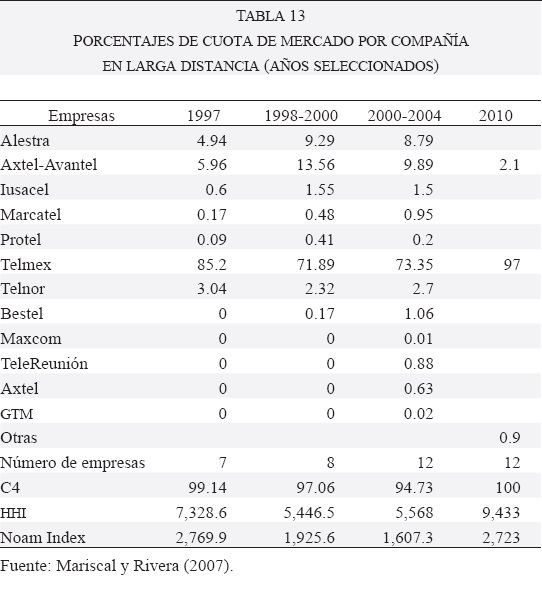 TABLA 13
PORCENTAJES DE CUOTA DE MERCADO POR COMPAÑÍA EN LARGA DISTANCIA (AÑOS SELECCIONADOS)

| Empresas | 1997 | 1998-2000 | 2000-2004 | 2010 |
|---|---|---|---|---|
| Alestra | 4.94 | 9.29 | 8.79 | |
| Axtel-Avantel | 5.96 | 13.56 | 9.89 | 2.1 |
| Iusacel | 0.6 | 1.55 | 1.5 | |
| Marcatel | 0.17 | 0.48 | 0.95 | |
| Protel | 0.09 | 0.41 | 0.2 | |
| Telmex | 85.2 | 71.89 | 73.35 | 97 |
| Telnor | 3.04 | 2.32 | 2.7 | |
| Bestel | 0 | 0.17 | 1.06 | |
| Maxcom | 0 | 0 | 0.01 | |
| TeleReunión | 0 | 0 | 0.88 | |
| Axtel | 0 | 0 | 0.63 | |
| GTM | 0 | 0 | 0.02 | |
| Otras | | | | 0.9 |
| Número de empresas | 7 | 8 | 12 | 12 |
| C4 | 99.14 | 97.06 | 94.73 | 100 |
| HHI | 7,328.6 | 5,446.5 | 5,568 | 9,433 |
| Noam Index | 2,769.9 | 1,925.6 | 1,607.3 | 2,723 |

Fuente: Mariscal y Rivera (2007).